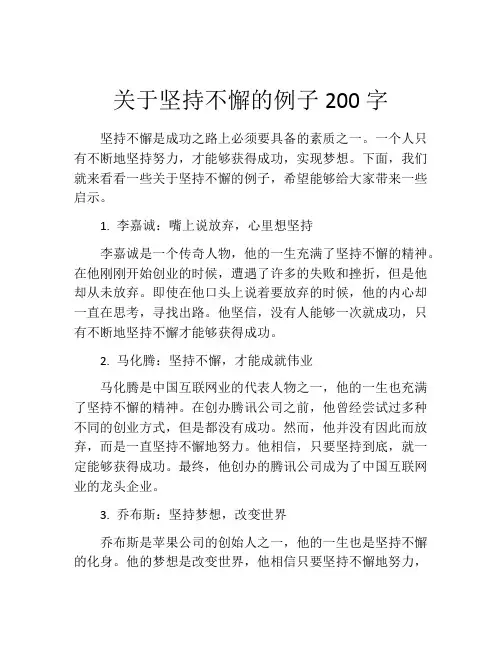 关于坚持不懈的例子 200 字

坚持不懈是成功之路上必须要具备的素质之一。一个人只有不断地坚持努力，才能够获得成功，实现梦想。下面，我们就来看看一些关于坚持不懈的例子，希望能够给大家带来一些启示。

1. 李嘉诚：嘴上说放弃，心里想坚持

李嘉诚是一个传奇人物，他的一生充满了坚持不懈的精神。在他刚刚开始创业的时候，遭遇了许多的失败和挫折，但是他却从未放弃。即使在他口头上说着要放弃的时候，他的内心却一直在思考，寻找出路。他坚信，没有人能够一次就成功，只有不断地坚持不懈才能够获得成功。

2. 马化腾：坚持不懈，才能成就伟业

马化腾是中国互联网业的代表人物之一，他的一生也充满了坚持不懈的精神。在创办腾讯公司之前，他曾经尝试过多种不同的创业方式，但是都没有成功。然而，他并没有因此而放弃，而是一直坚持不懈地努力。他相信，只要坚持到底，就一定能够获得成功。最终，他创办的腾讯公司成为了中国互联网业的龙头企业。

3. 乔布斯：坚持梦想，改变世界

乔布斯是苹果公司的创始人之一，他的一生也是坚持不懈的化身。他的梦想是改变世界，他相信只要坚持不懈地努力，